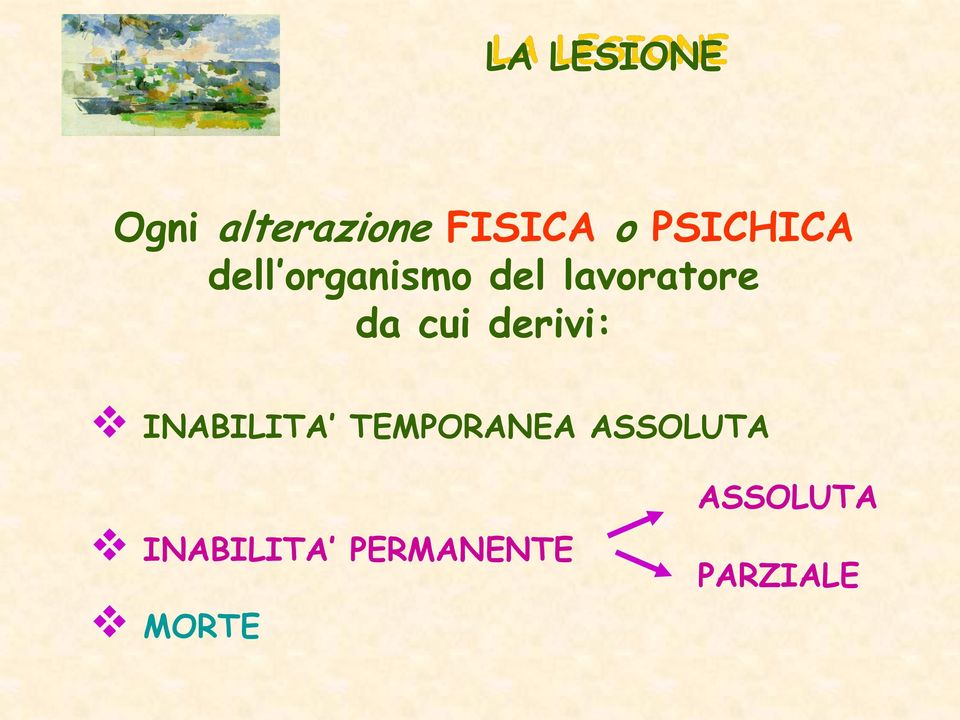 LA LESIONE

Ogni alterazione FISICA o PSICHICA dell'organismo del lavoratore da cui derivi:

❖ INABILITA' TEMPORANEA ASSOLUTA

❖ INABILITA' PERMANENTE

ASSOLUTA

PARZIALE

❖ MORTE